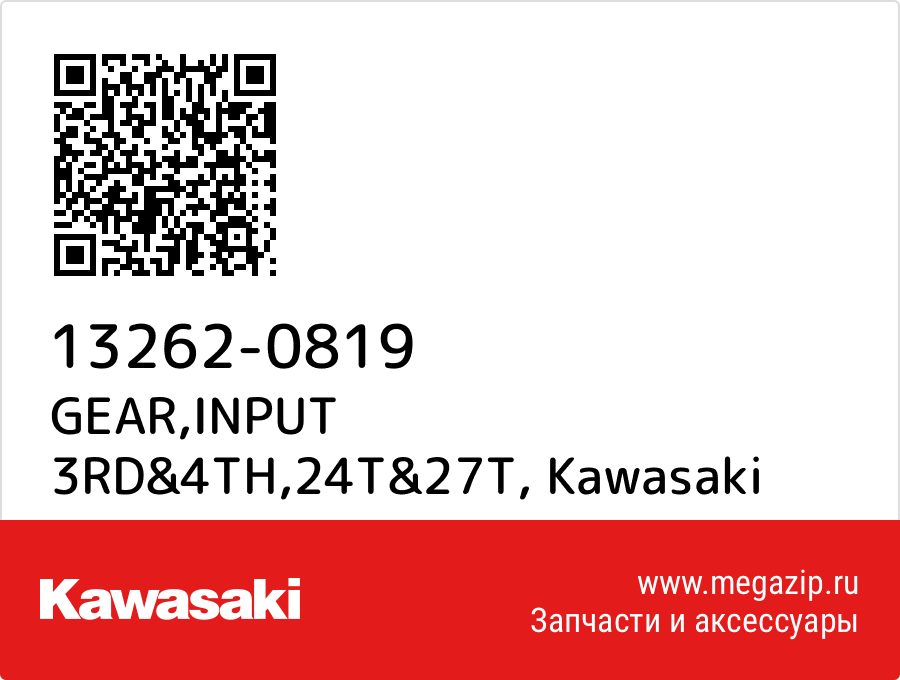 13262-0819
GEAR,INPUT 3RD&4TH,24T&27T, Kawasaki

Kawasaki

www.megazip.ru
Запчасти и аксессуары